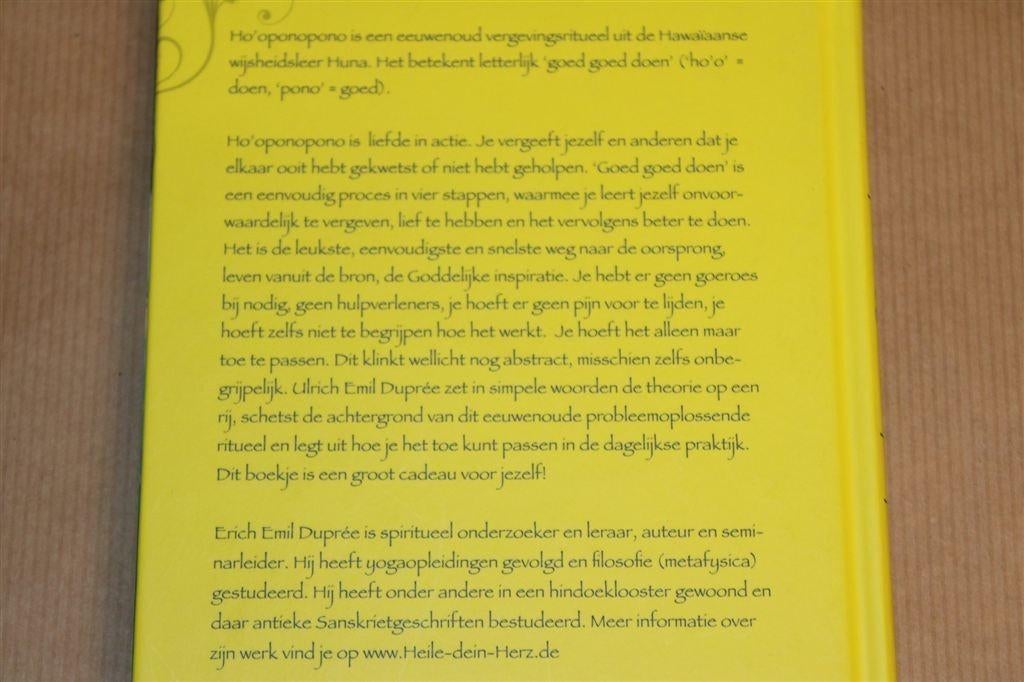 Ho'oponopono is een eeuwenoud vergevingsritueel uit de Hawaïaanse wijsheidsleer Huna. Het betekent letterlijk 'goed goed doen' ('ho'o' = doen, 'pono' = goed).

Ho'oponopono is liefde in actie. Je vergeeft jezelf en anderen dat je elkaar ooit hebt gekwetst of niet hebt geholpen. 'Goed goed doen' is een eenvoudig proces in vier stappen, waarmee je leert jezelf onvoorwaardelijk te vergeven, lief te hebben en het vervolgens beter te doen. Het is de leukste, eenvoudigste en snelste weg naar de oorsprong, leven vanuit de bron, de Goddelijke inspiratie. Je hebt er geen goeroes bij nodig, geen hulpverleners, je hoeft er geen pijn voor te lijden, je hoeft zelfs niet te begrijpen hoe het werkt. Je hoeft het alleen maar toe te passen. Dit klinkt wellicht nog abstract, misschien zelfs onbegrijpelijk. Ulrich Emil Duprée zet in simpele woorden de theorie op een rij, schetst de achtergrond van dit eeuwenoude probleemoplossende ritueel en legt uit hoe je het toe kunt passen in de dagelijkse praktijk. Dit boekje is een groot cadeau voor jezelf!

Erich Emil Duprée is spiritueel onderzoeker en leraar, auteur en seminarleider. Hij heeft yogaopleidingen gevolgd en filosofie (metafysica) gestudeerd. Hij heeft onder andere in een hindoeklooster gewoond en daar antieke Sanskrietgeschriften bestudeerd. Meer informatie over zijn werk vind je op www.Heile-dein-Herz.de